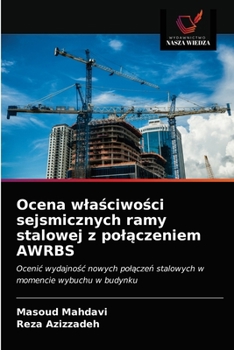 WYDAWNICTWO
NASZA WIEDZA

Ocena właściwości sejsmicznych ramy stalowej z połączeniem AWRBS

Ocenić wydajność nowych połączeń stalowych w momencie wybuchu w budynku

Masoud Mahdavi
Reza Azizzadeh